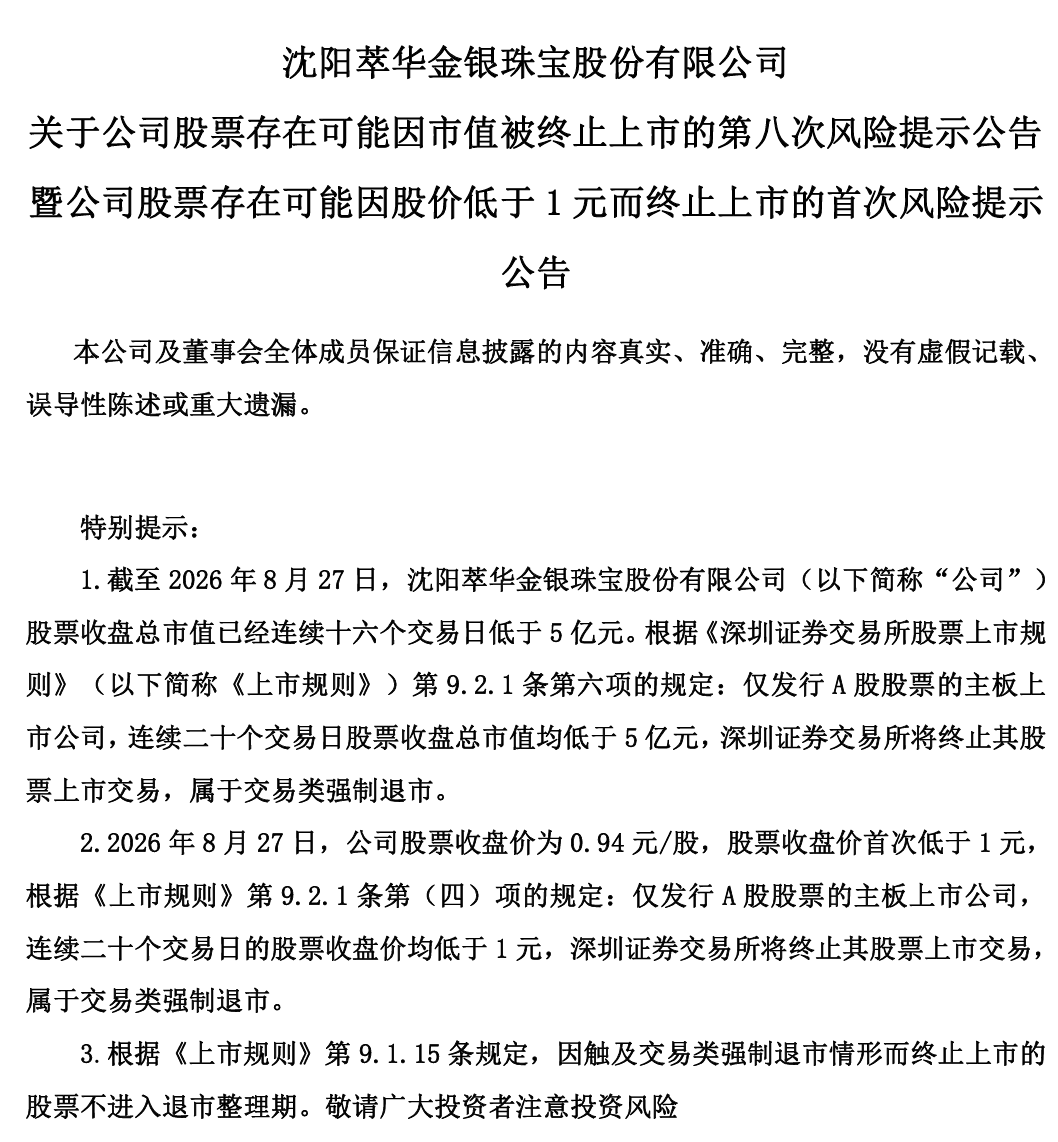 沈阳萃华金银珠宝股份有限公司

关于公司股票存在可能因市值被终止上市的第八次风险提示公告暨公司股票存在可能因股价低于 1 元而终止上市的首次风险提示公告

本公司及董事会全体成员保证信息披露的内容真实、准确、完整，没有虚假记载、误导性陈述或重大遗漏。

特别提示：

1.截至 2026 年 8 月 27 日，沈阳萃华金银珠宝股份有限公司（以下简称“公司”）股票收盘总市值已经连续十六个交易日低于 5 亿元。根据《深圳证券交易所股票上市规则》（以下简称《上市规则》）第 9.2.1 条第六项的规定：仅发行 A 股股票的主板上市公司，连续二十个交易日股票收盘总市值均低于 5 亿元，深圳证券交易所将终止其股票上市交易，属于交易类强制退市。

2.2026 年 8 月 27 日，公司股票收盘价为 0.94 元/股，股票收盘价首次低于 1 元，根据《上市规则》第 9.2.1 条第（四）项的规定：仅发行 A 股股票的主板上市公司，连续二十个交易日的股票收盘价均低于 1 元，深圳证券交易所将终止其股票上市交易，属于交易类强制退市。

3.根据《上市规则》第 9.1.15 条规定，因触及交易类强制退市情形而终止上市的股票不进入退市整理期。敬请广大投资者注意投资风险